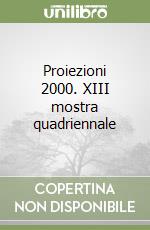 unilibro

Proiezioni 2000. XIII mostra quadriennale

COPERTINA NON DISPONIBILE